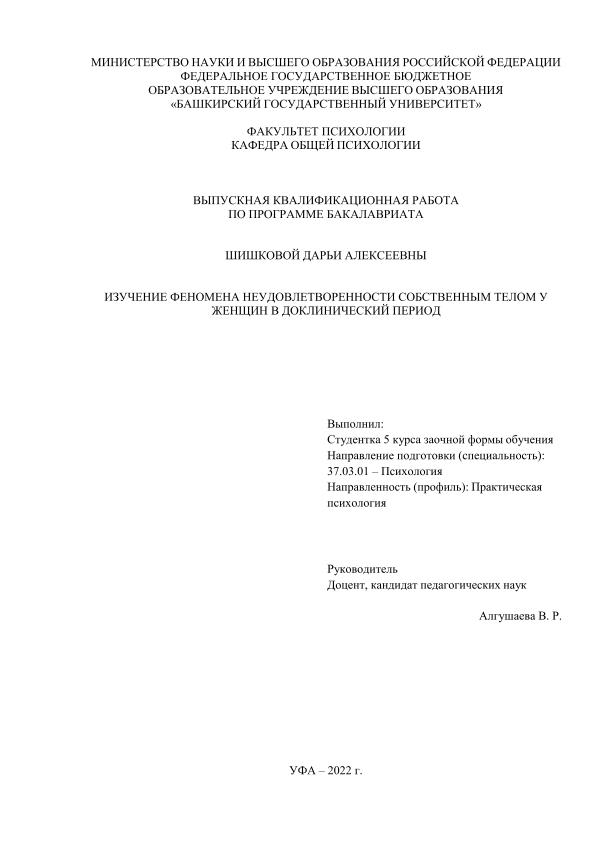 МИНИСТЕРСТВО НАУКИ И ВЫСШЕГО ОБРАЗОВАНИЯ РОССИЙСКОЙ ФЕДЕРАЦИИ
ФЕДЕРАЛЬНОЕ ГОСУДАРСТВЕННОЕ БЮДЖЕТНОЕ
ОБРАЗОВАТЕЛЬНОЕ УЧРЕЖДЕНИЕ ВЫСШЕГО ОБРАЗОВАНИЯ
«БАШКИРСКИЙ ГОСУДАРСТВЕННЫЙ УНИВЕРСИТЕТ»

ФАКУЛЬТЕТ ПСИХОЛОГИИ
КАФЕДРА ОБЩЕЙ ПСИХОЛОГИИ

ВЫПУСКНАЯ КВАЛИФИКАЦИОННАЯ РАБОТА
ПО ПРОГРАММЕ БАКАЛАВРИАТА

ШИШКОВОЙ ДАРЬИ АЛЕКСЕЕВНЫ

ИЗУЧЕНИЕ ФЕНОМЕНА НЕУДОВЛЕТВОРЕННОСТИ СОБСТВЕННЫМ ТЕЛОМ У ЖЕНЩИН В ДОКЛИНИЧЕСКИЙ ПЕРИОД

Выполнил:
Студентка 5 курса заочной формы обучения
Направление подготовки (специальность):
37.03.01 – Психология
Направленность (профиль): Практическая психология

Руководитель
Доцент, кандидат педагогических наук

Алгушаева В. Р.

УФА – 2022 г.